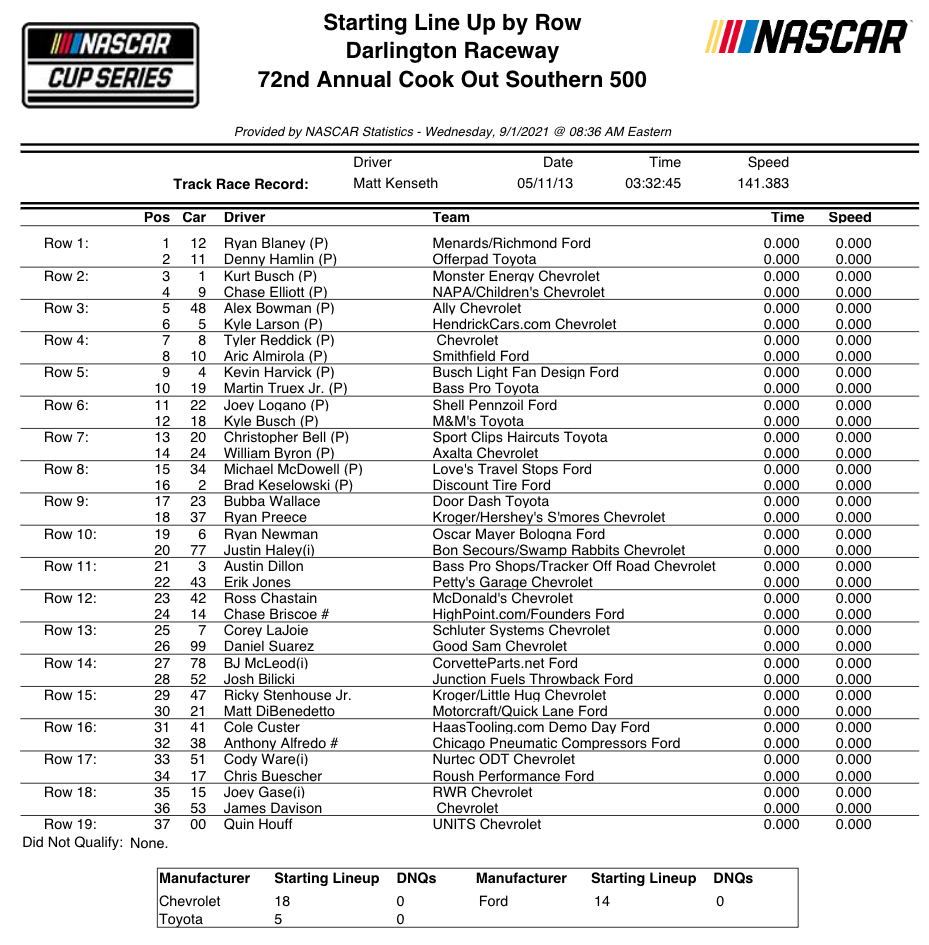 NASCAR CUP SERIES

Starting Line Up by Row
Darlington Raceway
72nd Annual Cook Out Southern 500

NASCAR

Provided by NASCAR Statistics - Wednesday, 9/1/2021 @ 08:36 AM Eastern

| | Driver | Date | Time | Speed |
|---|---|---|---|---|
| Track Race Record: | Matt Kenseth | 05/11/13 | 03:32:45 | 141.383 |

| | Pos | Car | Driver | Team | Time | Speed |
|---|---|---|---|---|---|---|
| Row 1: | 1 | 12 | Ryan Blaney (P) | Menards/Richmond Ford | 0.000 | 0.000 |
| | 2 | 11 | Denny Hamlin (P) | Offerpad Toyota | 0.000 | 0.000 |
| Row 2: | 3 | 1 | Kurt Busch (P) | Monster Energy Chevrolet | 0.000 | 0.000 |
| | 4 | 9 | Chase Elliott (P) | NAPA/Children's Chevrolet | 0.000 | 0.000 |
| Row 3: | 5 | 48 | Alex Bowman (P) | Ally Chevrolet | 0.000 | 0.000 |
| | 6 | 5 | Kyle Larson (P) | HendrickCars.com Chevrolet | 0.000 | 0.000 |
| Row 4: | 7 | 8 | Tyler Reddick (P) | Chevrolet | 0.000 | 0.000 |
| | 8 | 10 | Aric Almirola (P) | Smithfield Ford | 0.000 | 0.000 |
| Row 5: | 9 | 4 | Kevin Harvick (P) | Busch Light Fan Design Ford | 0.000 | 0.000 |
| | 10 | 19 | Martin Truex Jr. (P) | Bass Pro Toyota | 0.000 | 0.000 |
| Row 6: | 11 | 22 | Joey Logano (P) | Shell Pennzoil Ford | 0.000 | 0.000 |
| | 12 | 18 | Kyle Busch (P) | M&M's Toyota | 0.000 | 0.000 |
| Row 7: | 13 | 20 | Christopher Bell (P) | Sport Clips Haircuts Toyota | 0.000 | 0.000 |
| | 14 | 24 | William Byron (P) | Axalta Chevrolet | 0.000 | 0.000 |
| Row 8: | 15 | 34 | Michael McDowell (P) | Love's Travel Stops Ford | 0.000 | 0.000 |
| | 16 | 2 | Brad Keselowski (P) | Discount Tire Ford | 0.000 | 0.000 |
| Row 9: | 17 | 23 | Bubba Wallace | Door Dash Toyota | 0.000 | 0.000 |
| | 18 | 37 | Ryan Preece | Kroger/Hershey's S'mores Chevrolet | 0.000 | 0.000 |
| Row 10: | 19 | 6 | Ryan Newman | Oscar Mayer Bologna Ford | 0.000 | 0.000 |
| | 20 | 77 | Justin Haley(i) | Bon Secours/Swamp Rabbits Chevrolet | 0.000 | 0.000 |
| Row 11: | 21 | 3 | Austin Dillon | Bass Pro Shops/Tracker Off Road Chevrolet | 0.000 | 0.000 |
| | 22 | 43 | Erik Jones | Petty's Garage Chevrolet | 0.000 | 0.000 |
| Row 12: | 23 | 42 | Ross Chastain | McDonald's Chevrolet | 0.000 | 0.000 |
| | 24 | 14 | Chase Briscoe # | HighPoint.com/Founders Ford | 0.000 | 0.000 |
| Row 13: | 25 | 7 | Corey LaJoie | Schluter Systems Chevrolet | 0.000 | 0.000 |
| | 26 | 99 | Daniel Suarez | Good Sam Chevrolet | 0.000 | 0.000 |
| Row 14: | 27 | 78 | BJ McLeod(i) | CorvetteParts.net Ford | 0.000 | 0.000 |
| | 28 | 52 | Josh Bilicki | Junction Fuels Throwback Ford | 0.000 | 0.000 |
| Row 15: | 29 | 47 | Ricky Stenhouse Jr. | Kroger/Little Hug Chevrolet | 0.000 | 0.000 |
| | 30 | 21 | Matt DiBenedetto | Motorcraft/Quick Lane Ford | 0.000 | 0.000 |
| Row 16: | 31 | 41 | Cole Custer | HaasTooling.com Demo Day Ford | 0.000 | 0.000 |
| | 32 | 38 | Anthony Alfredo # | Chicago Pneumatic Compressors Ford | 0.000 | 0.000 |
| Row 17: | 33 | 51 | Cody Ware(i) | Nurtec ODT Chevrolet | 0.000 | 0.000 |
| | 34 | 17 | Chris Buescher | Roush Performance Ford | 0.000 | 0.000 |
| Row 18: | 35 | 15 | Joey Gase(i) | RWR Chevrolet | 0.000 | 0.000 |
| | 36 | 53 | James Davison | Chevrolet | 0.000 | 0.000 |
| Row 19: | 37 | 00 | Quin Houff | UNITS Chevrolet | 0.000 | 0.000 |

Did Not Qualify: None.

| Manufacturer | Starting Lineup | DNQs | Manufacturer | Starting Lineup | DNQs |
|---|---|---|---|---|---|
| Chevrolet | 18 | 0 | Ford | 14 | 0 |
| Toyota | 5 | 0 | | | |